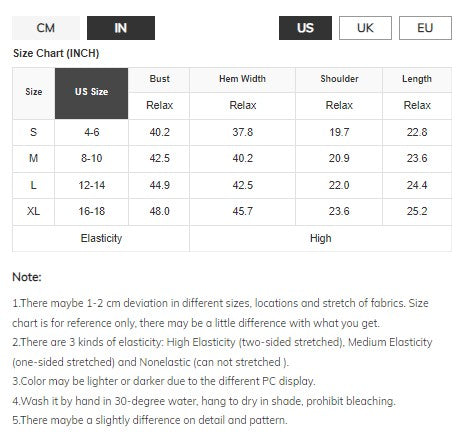 CM IN US UK EU

Size Chart (INCH)

| Size | US Size | Bust | Hem Width | Shoulder | Length |
|---|---|---|---|---|---|
| | | Relax | Relax | Relax | Relax |
| S | 4-6 | 40.2 | 37.8 | 19.7 | 22.8 |
| M | 8-10 | 42.5 | 40.2 | 20.9 | 23.6 |
| L | 12-14 | 44.9 | 42.5 | 22.0 | 24.4 |
| XL | 16-18 | 48.0 | 45.7 | 23.6 | 25.2 |
| Elasticity | | | High | | |

Note:

1.There maybe 1-2 cm deviation in different sizes, locations and stretch of fabrics. Size chart is for reference only, there may be a little difference with what you get.
2.There are 3 kinds of elasticity: High Elasticity (two-sided stretched), Medium Elasticity (one-sided stretched) and Nonelastic (can not stretched ).
3.Color may be lighter or darker due to the different PC display.
4.Wash it by hand in 30-degree water, hang to dry in shade, prohibit bleaching.
5.There maybe a slightly difference on detail and pattern.